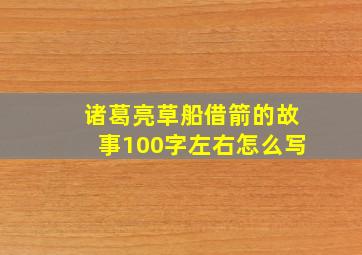 诸葛亮草船借箭的故事100字左右怎么写